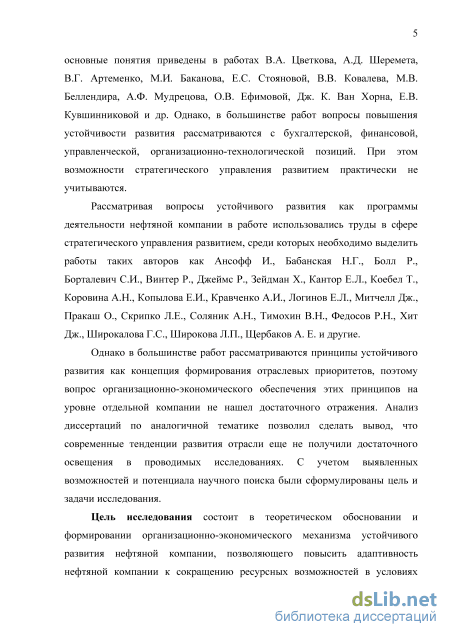 5

основные понятия приведены в работах В.А. Цветкова, А.Д. Шеремета, В.Г. Артеменко, М.И. Баканова, Е.С. Стояновой, В.В. Ковалева, М.В. Беллендира, А.Ф. Мудрецова, О.В. Ефимовой, Дж. К. Ван Хорна, Е.В. Кувшинниковой и др. Однако, в большинстве работ вопросы повышения устойчивости развития рассматриваются с бухгалтерской, финансовой, управленческой, организационно-технологической позиций. При этом возможности стратегического управления развитием практически не учитываются.

Рассматривая вопросы устойчивого развития как программы деятельности нефтяной компании в работе использовались труды в сфере стратегического управления развитием, среди которых необходимо выделить работы таких авторов как Ансофф И., Бабанская Н.Г., Болл Р., Борталевич С.И., Винтер Р., Джеймс Р., Зейдман Х., Кантор Е.Л., Коебел Т., Коровина А.Н., Копылова Е.И., Кравченко А.И., Логинов Е.Л., Митчелл Дж., Пракаш О., Скрипко Л.Е., Соляник А.Н., Тимохин В.Н., Федосов Р.Н., Хит Дж., Широкалова Г.С., Широкова Л.П., Щербаков А. Е. и другие.

Однако в большинстве работ рассматриваются принципы устойчивого развития как концепция формирования отраслевых приоритетов, поэтому вопрос организационно-экономического обеспечения этих принципов на уровне отдельной компании не нашел достаточного отражения. Анализ диссертаций по аналогичной тематике позволил сделать вывод, что современные тенденции развития отрасли еще не получили достаточного освещения в проводимых исследованиях. С учетом выявленных возможностей и потенциала научного поиска были сформулированы цель и задачи исследования.

Цель исследования состоит в теоретическом обосновании и формировании организационно-экономического механизма устойчивого развития нефтяной компании, позволяющего повысить адаптивность нефтяной компании к сокращению ресурсных возможностей в условиях

dsLib.net
библиотека диссертаций